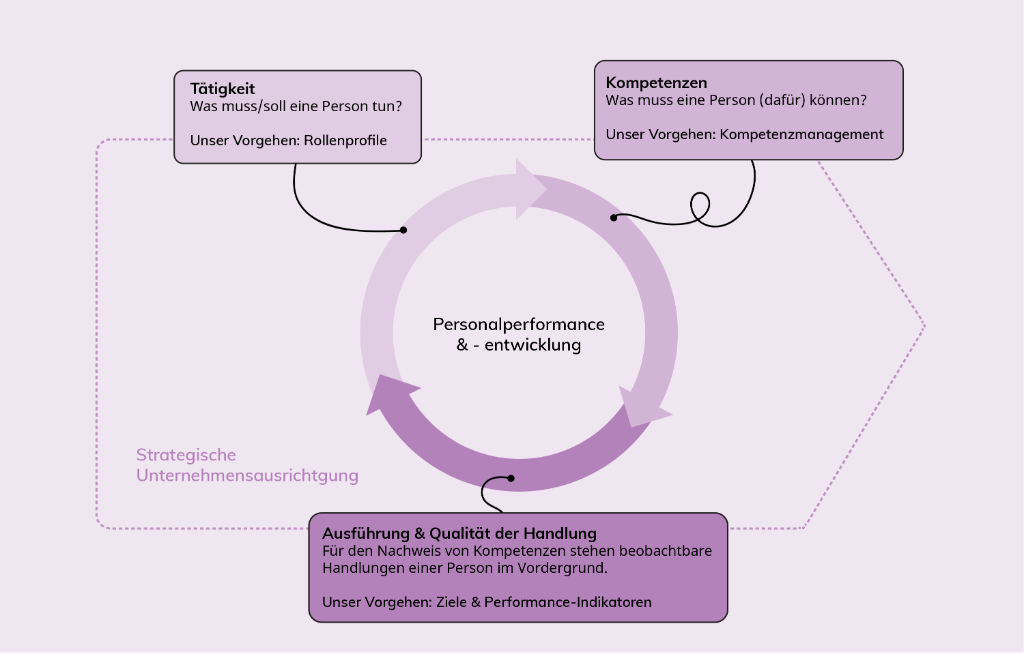 Tätigkeit
Was muss/soll eine Person tun?

Unser Vorgehen: Rollenprofile

Kompetenzen
Was muss eine Person (dafür) können?

Unser Vorgehen: Kompetenzmanagement

Personalperformance & - entwicklung

Strategische Unternehmensausrichtgung

Ausführung & Qualität der Handlung
Für den Nachweis von Kompetenzen stehen beobachtbare Handlungen einer Person im Vordergrund.

Unser Vorgehen: Ziele & Performance-Indikatoren